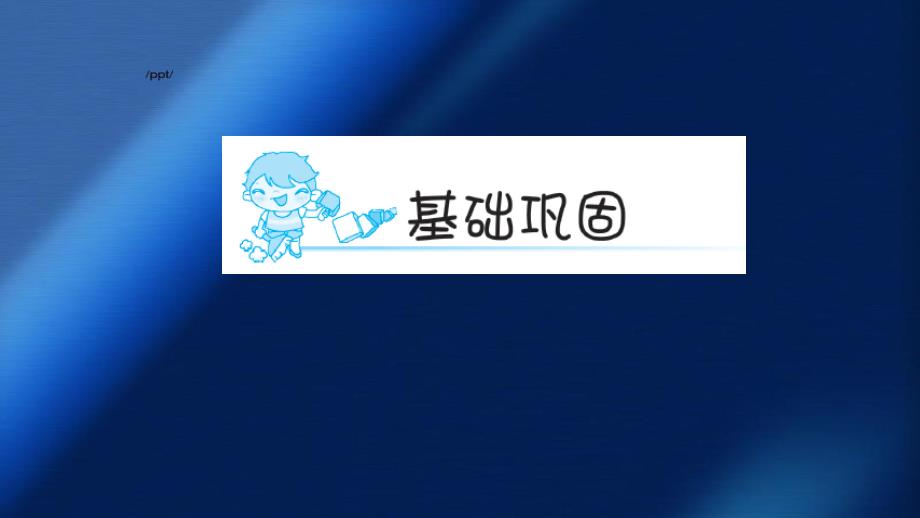 /ppt/

基础巩固